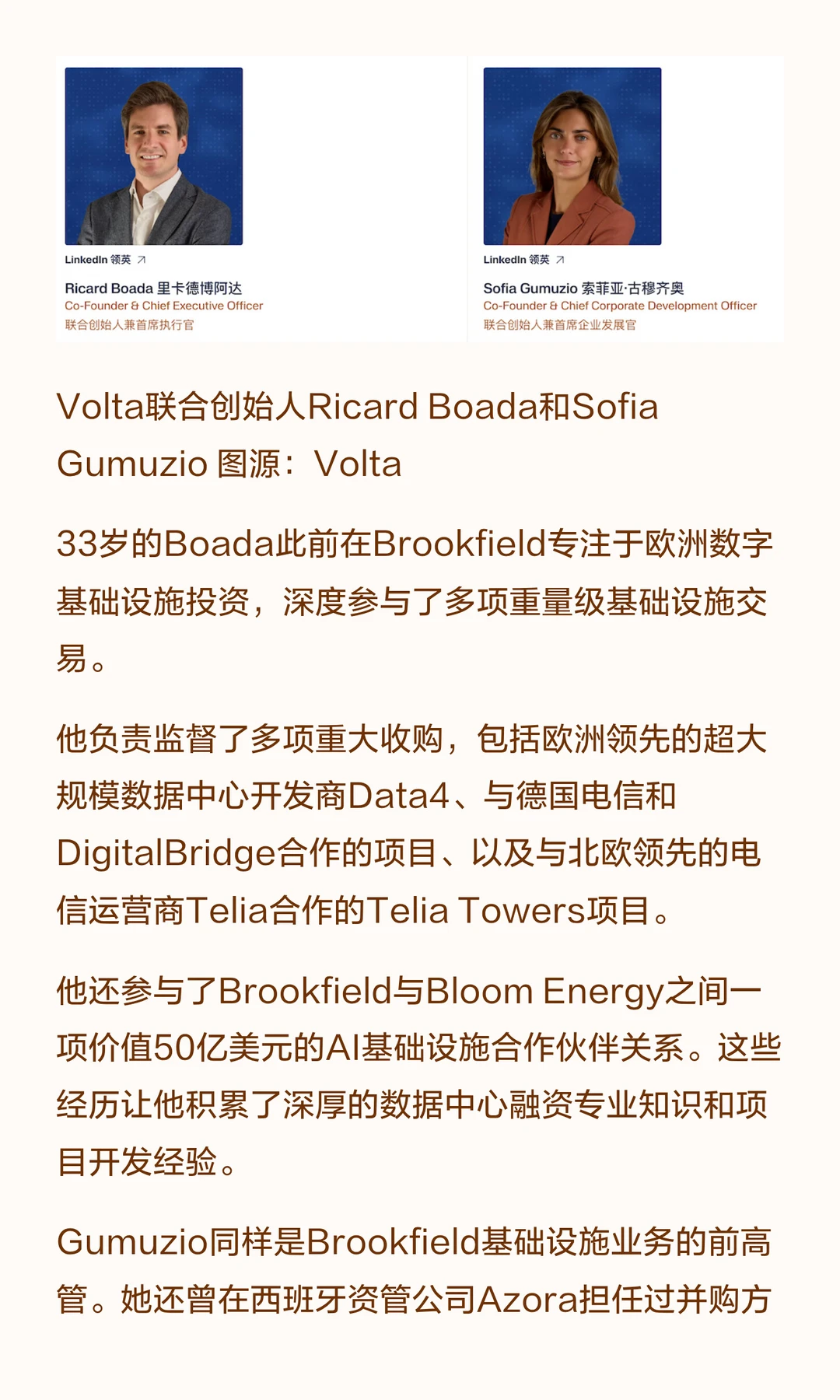 LinkedIn 领英 ↗

Ricard Boada 里卡德博阿达
Co-Founder & Chief Executive Officer
联合创始人兼首席执行官

LinkedIn 领英 ↗

Sofia Gumuzio 索菲亚·古穆齐奥
Co-Founder & Chief Corporate Development Officer
联合创始人兼首席企业发展官

Volta联合创始人Ricard Boada和Sofia Gumuzio 图源：Volta

33岁的Boada此前在Brookfield专注于欧洲数字基础设施投资，深度参与了多项重量级基础设施交易。

他负责监督了多项重大收购，包括欧洲领先的超大规模数据中心开发商Data4、与德国电信和DigitalBridge合作的项目、以及与北欧领先的电信运营商Telia合作的Telia Towers项目。

他还参与了Brookfield与Bloom Energy之间一项价值50亿美元的AI基础设施合作伙伴关系。这些经历让他积累了深厚的数据中心融资专业知识和项目开发经验。

Gumuzio同样是Brookfield基础设施业务的前高管。她还曾在西班牙资管公司Azora担任过并购方